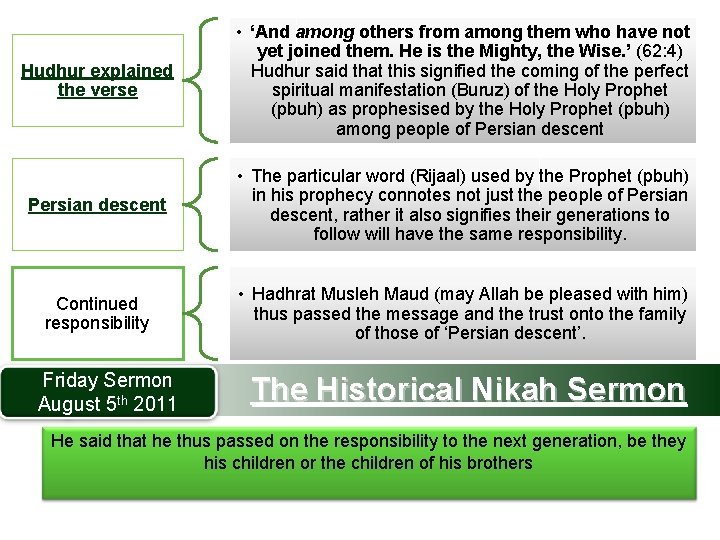 Hudhur explained the verse

• 'And among others from among them who have not yet joined them. He is the Mighty, the Wise.' (62:4) Hudhur said that this signified the coming of the perfect spiritual manifestation (Buruz) of the Holy Prophet (pbuh) as prophesised by the Holy Prophet (pbuh) among people of Persian descent

Persian descent

• The particular word (Rijaal) used by the Prophet (pbuh) in his prophecy connotes not just the people of Persian descent, rather it also signifies their generations to follow will have the same responsibility.

Continued responsibility

• Hadhrat Musleh Maud (may Allah be pleased with him) thus passed the message and the trust onto the family of those of 'Persian descent'.

Friday Sermon August 5$^{th}$ 2011

The Historical Nikah Sermon

He said that he thus passed on the responsibility to the next generation, be they his children or the children of his brothers